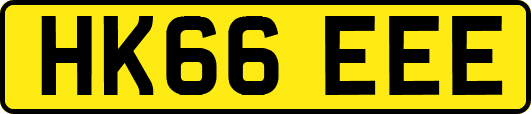 HK66 EEE